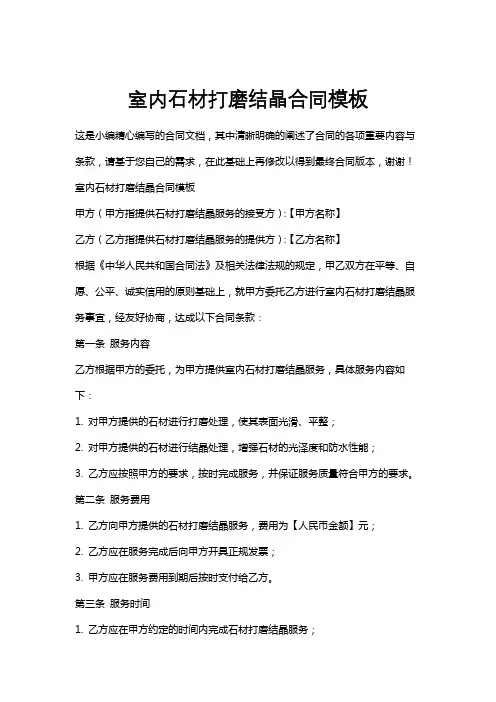 室内石材打磨结晶合同模板

这是小编精心编写的合同文档，其中清晰明确的阐述了合同的各项重要内容与条款，请基于您自己的需求，在此基础上再修改以得到最终合同版本，谢谢！

室内石材打磨结晶合同模板

甲方（甲方指提供石材打磨结晶服务的接受方）:【甲方名称】

乙方（乙方指提供石材打磨结晶服务的提供方）:【乙方名称】

根据《中华人民共和国合同法》及相关法律法规的规定，甲乙双方在平等、自愿、公平、诚实信用的原则基础上，就甲方委托乙方进行室内石材打磨结晶服务事宜，经友好协商，达成以下合同条款：

第一条 服务内容

乙方根据甲方的委托，为甲方提供室内石材打磨结晶服务，具体服务内容如下：

1. 对甲方提供的石材进行打磨处理，使其表面光滑、平整；

2. 对甲方提供的石材进行结晶处理，增强石材的光泽度和防水性能；

3. 乙方应按照甲方的要求，按时完成服务，并保证服务质量符合甲方的要求。

第二条 服务费用

1. 乙方向甲方提供的石材打磨结晶服务，费用为【人民币金额】元；

2. 乙方应在服务完成后向甲方开具正规发票；

3. 甲方应在服务费用到期后按时支付给乙方。

第三条 服务时间

1. 乙方应在甲方约定的时间内完成石材打磨结晶服务；